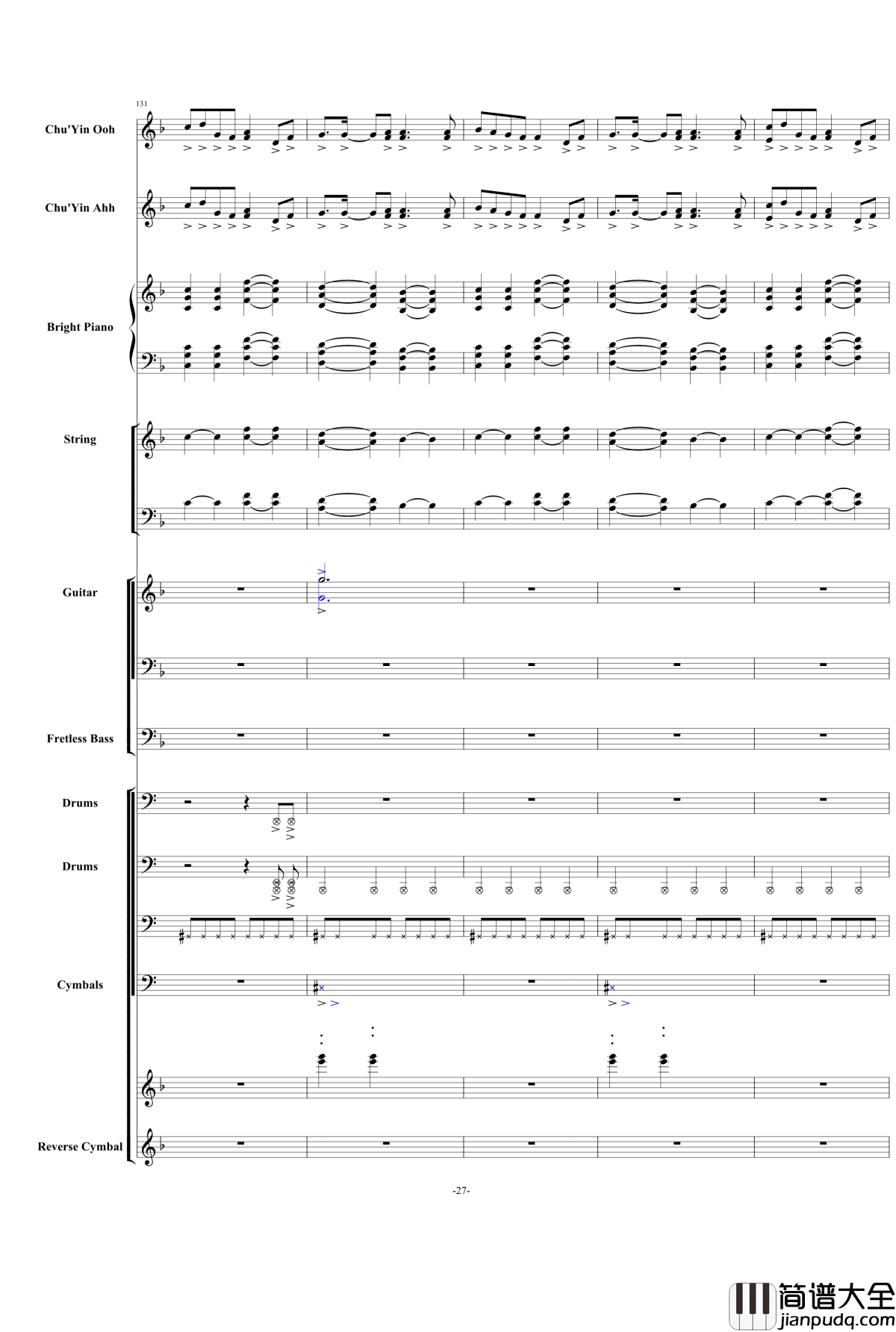 131

Chu'Yin Ooh

Chu'Yin Ahh

Bright Piano

String

Guitar

Fretless Bass

Drums

Drums

Cymbals

Reverse Cymbal

-27-

简谱大全
jianpudq.com